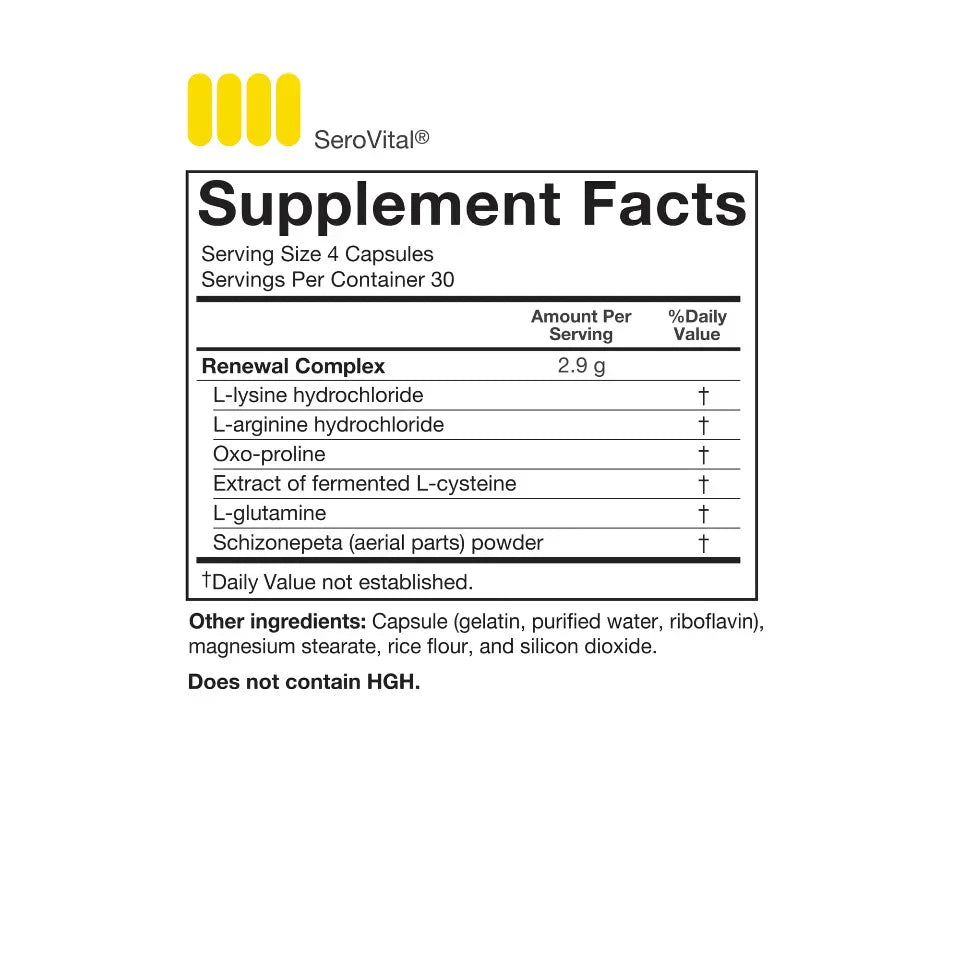 SeroVital®

Supplement Facts

Serving Size 4 Capsules
Servings Per Container 30

|  | Amount Per Serving | %Daily Value |
|---|---|---|
| Renewal Complex | 2.9 g |  |
| L-lysine hydrochloride |  | † |
| L-arginine hydrochloride |  | † |
| Oxo-proline |  | † |
| Extract of fermented L-cysteine |  | † |
| L-glutamine |  | † |
| Schizonepeta (aerial parts) powder |  | † |

†Daily Value not established.

Other ingredients: Capsule (gelatin, purified water, riboflavin), magnesium stearate, rice flour, and silicon dioxide.

Does not contain HGH.